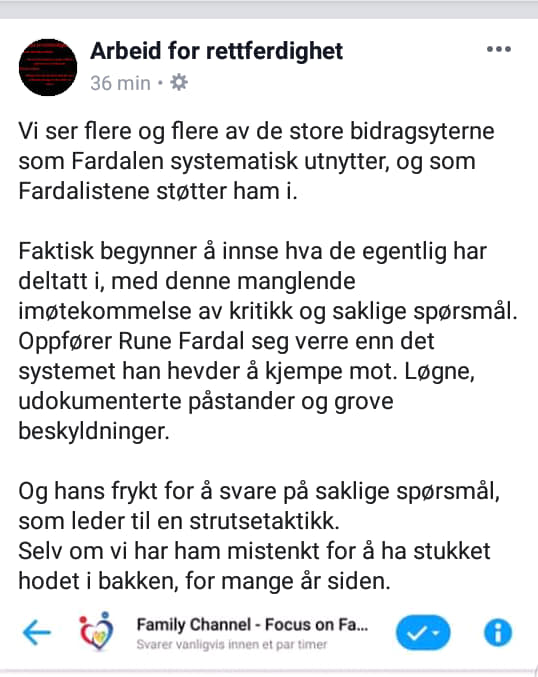 Arbeid for rettferdighet
36 min •

Vi ser flere og flere av de store bidragsyterne som Fardalen systematisk utnytter, og som Fardalistene støtter ham i.

Faktisk begynner å innse hva de egentlig har deltatt i, med denne manglende imøtekommelse av kritikk og saklige spørsmål. Oppfører Rune Fardal seg verre enn det systemet han hevder å kjempe mot. Løgne, udokumenterte påstander og grove beskyldninger.

Og hans frykt for å svare på saklige spørsmål, som leder til en strutsetaktikk.
Selv om vi har ham mistenkt for å ha stukket hodet i bakken, for mange år siden.

Family Channel - Focus on Fa...
Svarer vanligvis innen et par timer